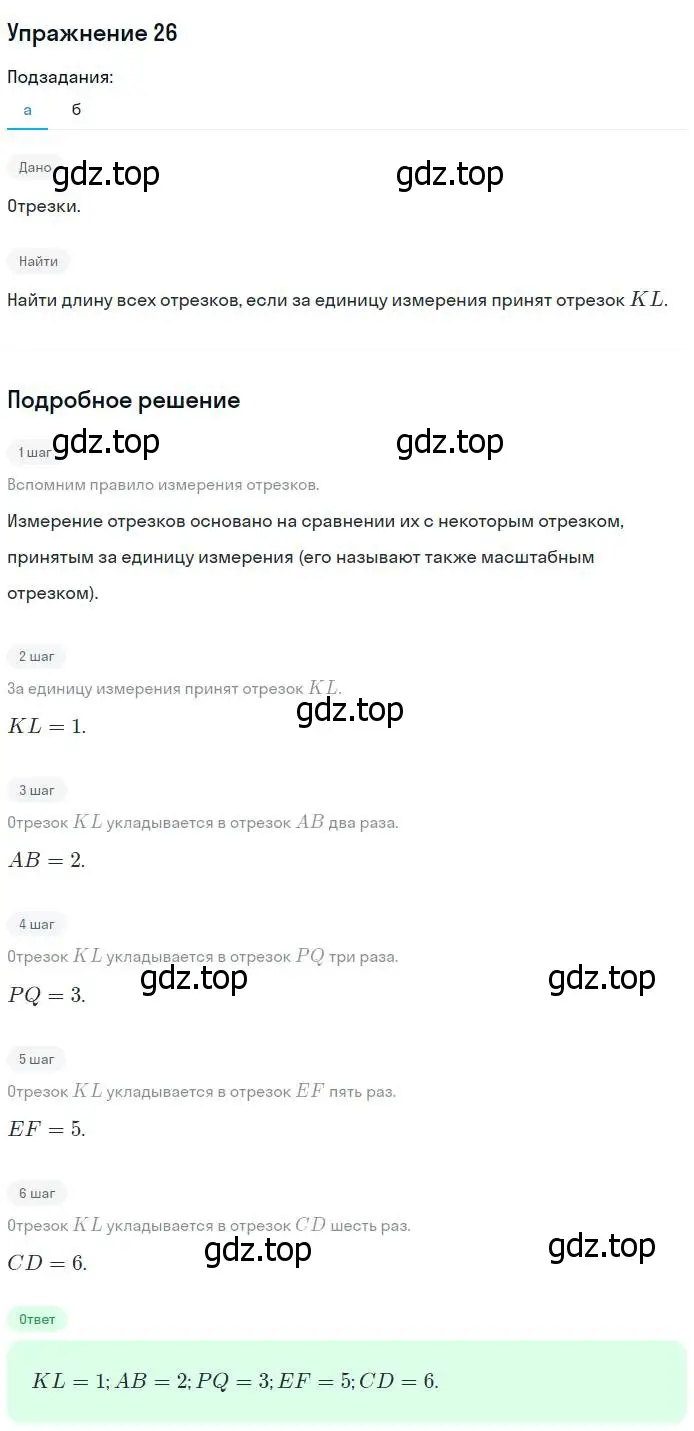 Упражнение 26

Подзадания:

а б

Дано

gdz.top gdz.top

Отрезки.

Найти

Найти длину всех отрезков, если за единицу измерения принят отрезок $KL$.

Подробное решение

1 шаг

gdz.top gdz.top

Вспомним правило измерения отрезков.

Измерение отрезков основано на сравнении их с некоторым отрезком, принятым за единицу измерения (его называют также масштабным отрезком).

2 шаг

За единицу измерения принят отрезок $KL$.

gdz.top

$KL = 1$.

3 шаг

Отрезок $KL$ укладывается в отрезок $AB$ два раза.

$AB = 2$.

4 шаг

Отрезок $KL$ укладывается в отрезок $PQ$ три раза.

gdz.top gdz.top

$PQ = 3$.

5 шаг

Отрезок $KL$ укладывается в отрезок $EF$ пять раз.

$EF = 5$.

6 шаг

Отрезок $KL$ укладывается в отрезок $CD$ шесть раз.

gdz.top gdz.top

$CD = 6$.

Ответ

$KL = 1; AB = 2; PQ = 3; EF = 5; CD = 6$.